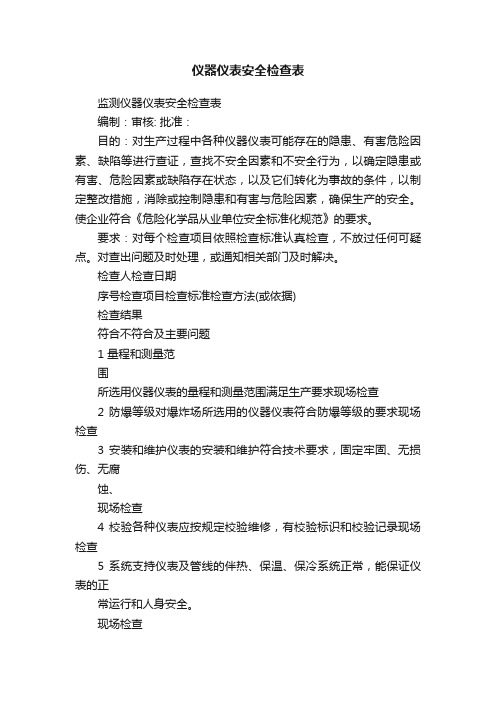 仪器仪表安全检查表

监测仪器仪表安全检查表

编制：审核: 批准：

目的：对生产过程中各种仪器仪表可能存在的隐患、有害危险因素、缺陷等进行查证，查找不安全因素和不安全行为，以确定隐患或有害、危险因素或缺陷存在状态，以及它们转化为事故的条件，以制定整改措施，消除或控制隐患和有害与危险因素，确保生产的安全。使企业符合《危险化学品从业单位安全标准化规范》的要求。

要求：对每个检查项目依照检查标准认真检查，不放过任何可疑点。对查出问题及时处理，或通知相关部门及时解决。

检查人检查日期

序号检查项目检查标准检查方法(或依据)

检查结果

符合不符合及主要问题

1 量程和测量范

围

所选用仪器仪表的量程和测量范围满足生产要求现场检查

2 防爆等级对爆炸场所选用的仪器仪表符合防爆等级的要求现场检查

3 安装和维护仪表的安装和维护符合技术要求，固定牢固、无损伤、无腐

蚀、

现场检查

4 校验各种仪表应按规定校验维修，有校验标识和校验记录现场检查

5 系统支持仪表及管线的伴热、保温、保冷系统正常，能保证仪表的正

常运行和人身安全。

现场检查